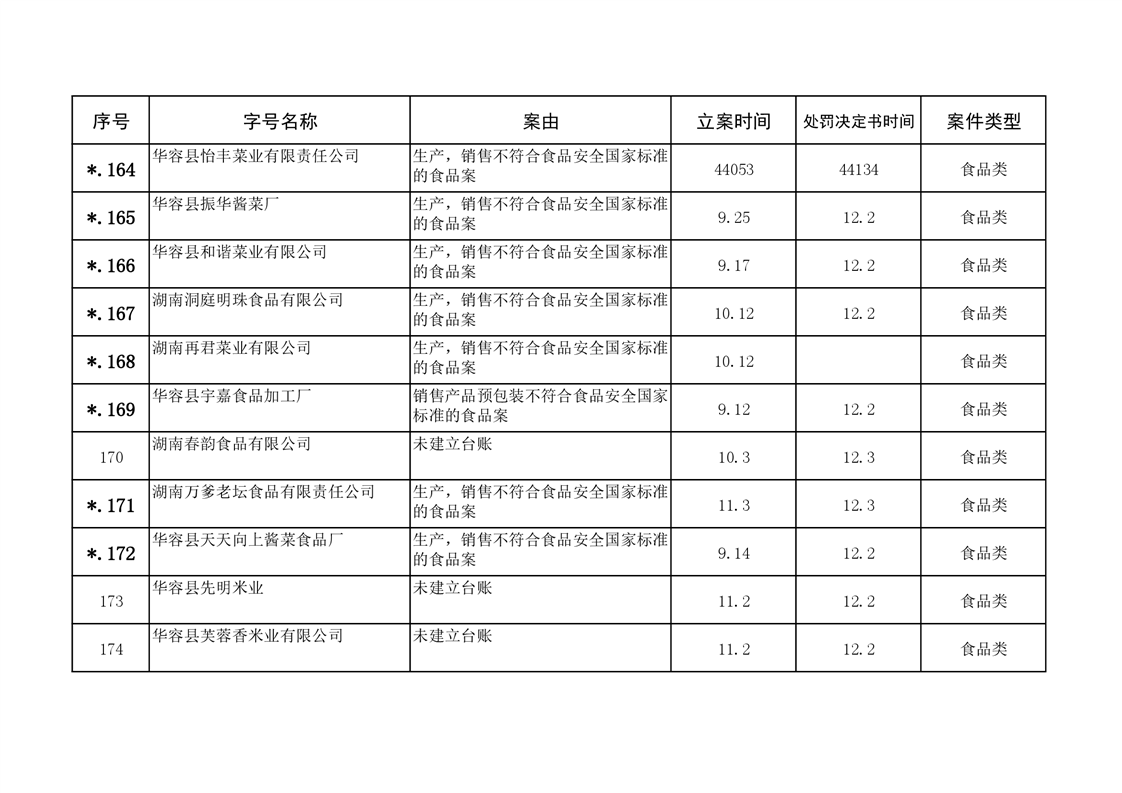 | 序号 | 字号名称 | 案由 | 立案时间 | 处罚决定书时间 | 案件类型 |
|---|---|---|---|---|---|
| *.164 | 华容县怡丰菜业有限责任公司 | 生产，销售不符合食品安全国家标准的食品案 | 44053 | 44134 | 食品类 |
| *.165 | 华容县振华酱菜厂 | 生产，销售不符合食品安全国家标准的食品案 | 9.25 | 12.2 | 食品类 |
| *.166 | 华容县和谐菜业有限公司 | 生产，销售不符合食品安全国家标准的食品案 | 9.17 | 12.2 | 食品类 |
| *.167 | 湖南洞庭明珠食品有限公司 | 生产，销售不符合食品安全国家标准的食品案 | 10.12 | 12.2 | 食品类 |
| *.168 | 湖南再君菜业有限公司 | 生产，销售不符合食品安全国家标准的食品案 | 10.12 |  | 食品类 |
| *.169 | 华容县宇嘉食品加工厂 | 销售产品预包装不符合食品安全国家标准的食品案 | 9.12 | 12.2 | 食品类 |
| 170 | 湖南春韵食品有限公司 | 未建立台账 | 10.3 | 12.3 | 食品类 |
| *.171 | 湖南万爹老坛食品有限责任公司 | 生产，销售不符合食品安全国家标准的食品案 | 11.3 | 12.3 | 食品类 |
| *.172 | 华容县天天向上酱菜食品厂 | 生产，销售不符合食品安全国家标准的食品案 | 9.14 | 12.2 | 食品类 |
| 173 | 华容县先明米业 | 未建立台账 | 11.2 | 12.2 | 食品类 |
| 174 | 华容县芙蓉香米业有限公司 | 未建立台账 | 11.2 | 12.2 | 食品类 |